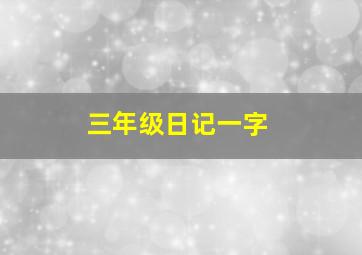 三年级日记一字